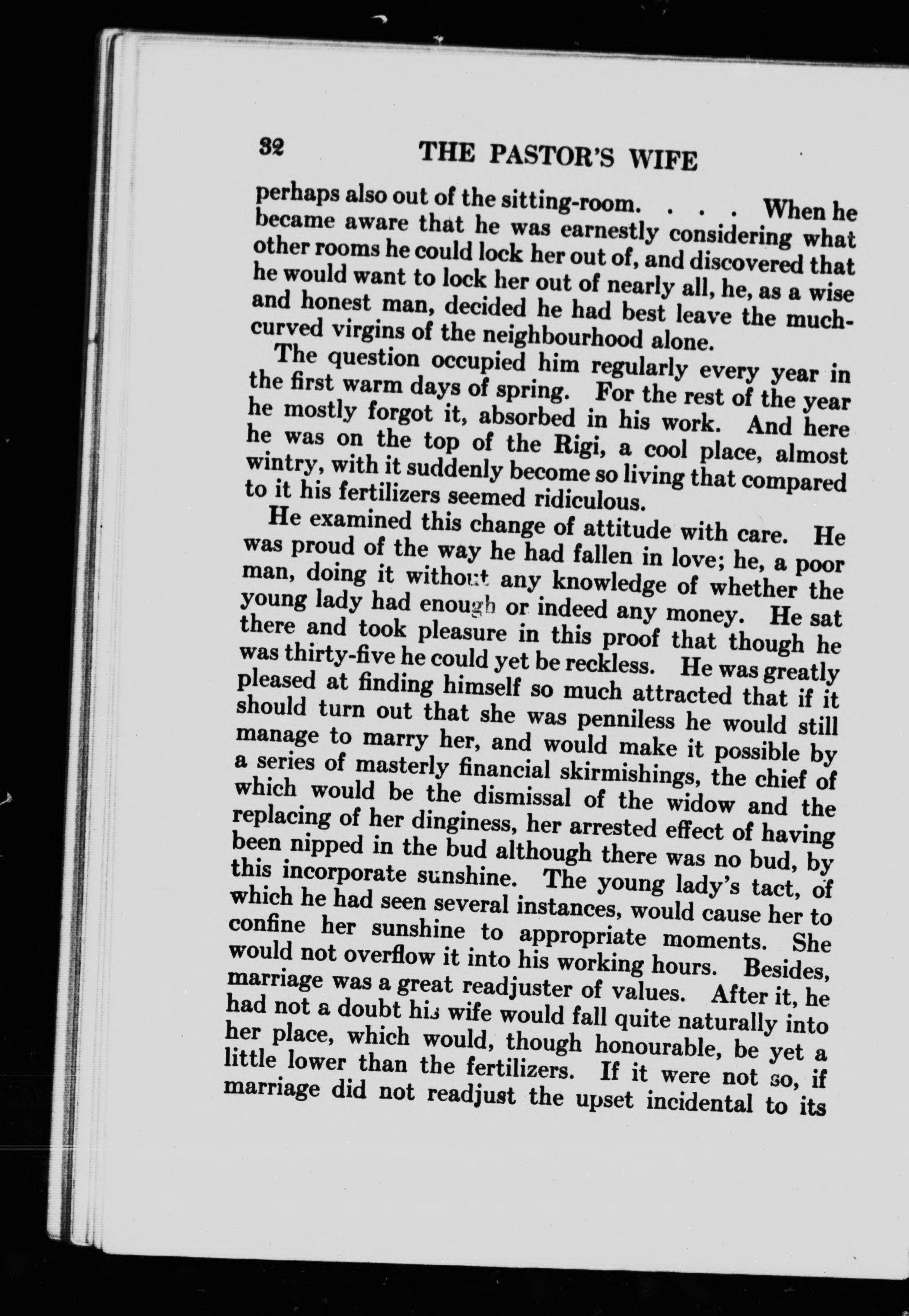 32 THE PASTOR'S WIFE

perhaps also out of the sitting-room. . . . When he became aware that he was earnestly considering what other rooms he could lock her out of, and discovered that he would want to lock her out of nearly all, he, as a wise and honest man, decided he had best leave the much-curved virgins of the neighbourhood alone.

The question occupied him regularly every year in the first warm days of spring. For the rest of the year he mostly forgot it, absorbed in his work. And here he was on the top of the Rigi, a cool place, almost wintry, with it suddenly become so living that compared to it his fertilizers seemed ridiculous.

He examined this change of attitude with care. He was proud of the way he had fallen in love; he, a poor man, doing it without any knowledge of whether the young lady had enough or indeed any money. He sat there and took pleasure in this proof that though he was thirty-five he could yet be reckless. He was greatly pleased at finding himself so much attracted that if it should turn out that she was penniless he would still manage to marry her, and would make it possible by a series of masterly financial skirmishings, the chief of which would be the dismissal of the widow and the replacing of her dinginess, her arrested effect of having been nipped in the bud although there was no bud, by this incorporate sunshine. The young lady's tact, of which he had seen several instances, would cause her to confine her sunshine to appropriate moments. She would not overflow it into his working hours. Besides, marriage was a great readjuster of values. After it, he had not a doubt his wife would fall quite naturally into her place, which would, though honourable, be yet a little lower than the fertilizers. If it were not so, if marriage did not readjust the upset incidental to its